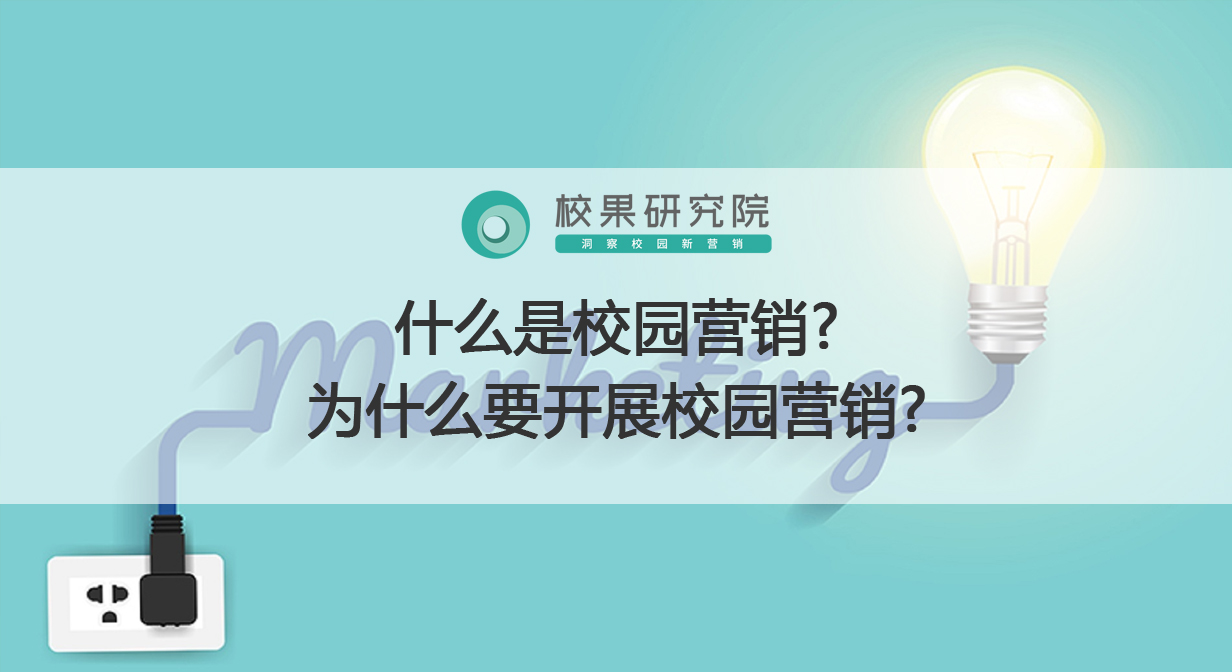 校果研究院
洞察校园新营销

什么是校园营销?
为什么要开展校园营销?

Marketing